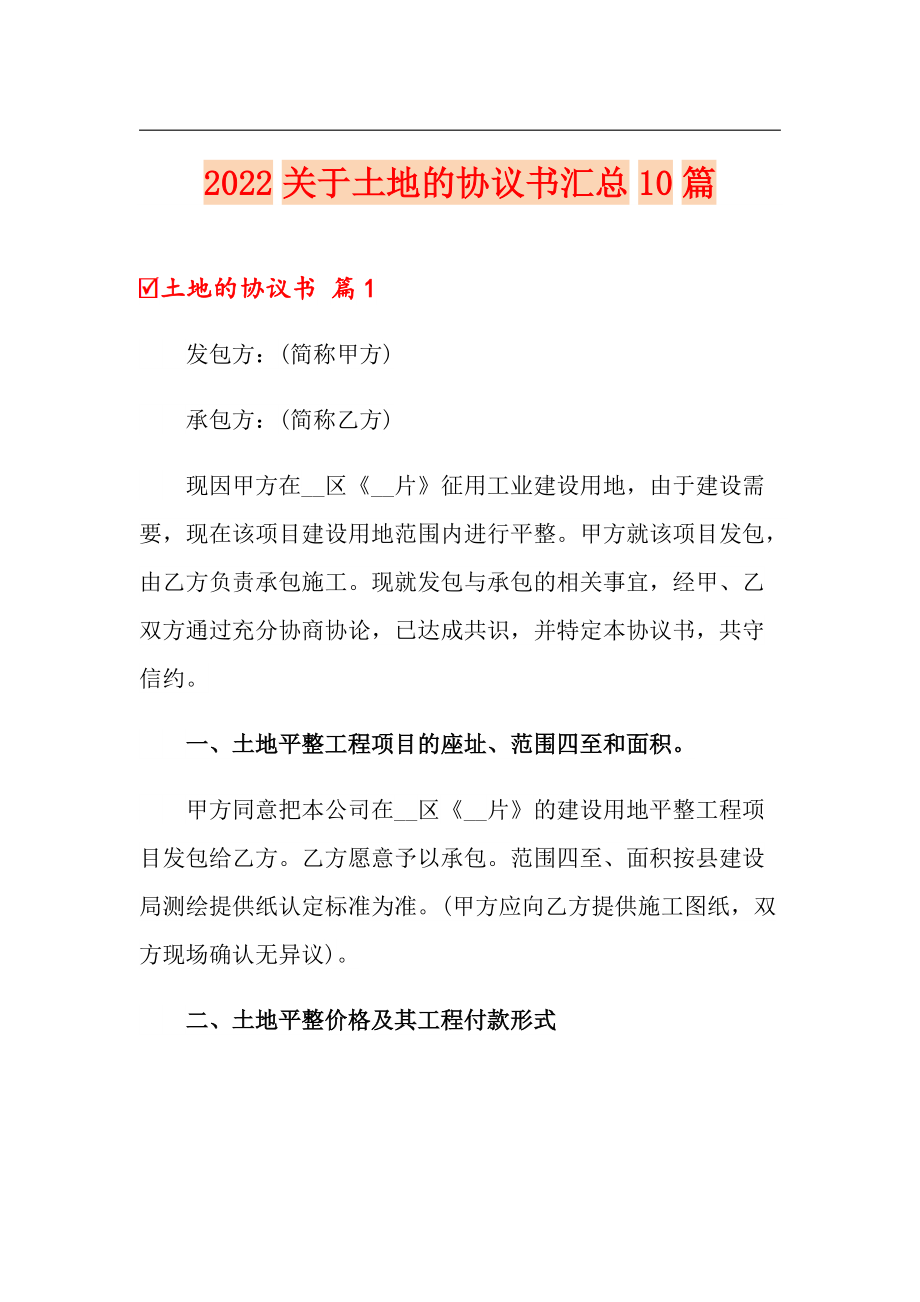 2022 关于土地的协议书汇总 10 篇

☑土地的协议书 篇 1

发包方：(简称甲方)

承包方：(简称乙方)

现因甲方在__区《__片》征用工业建设用地，由于建设需要，现在该项目建设用地范围内进行平整。甲方就该项目发包，由乙方负责承包施工。现就发包与承包的相关事宜，经甲、乙双方通过充分协商协论，已达成共识，并特定本协议书，共守信约。

一、土地平整工程项目的座址、范围四至和面积。

甲方同意把本公司在__区《__片》的建设用地平整工程项目发包给乙方。乙方愿意予以承包。范围四至、面积按县建设局测绘提供纸认定标准为准。(甲方应向乙方提供施工图纸，双方现场确认无异议)。

二、土地平整价格及其工程付款形式